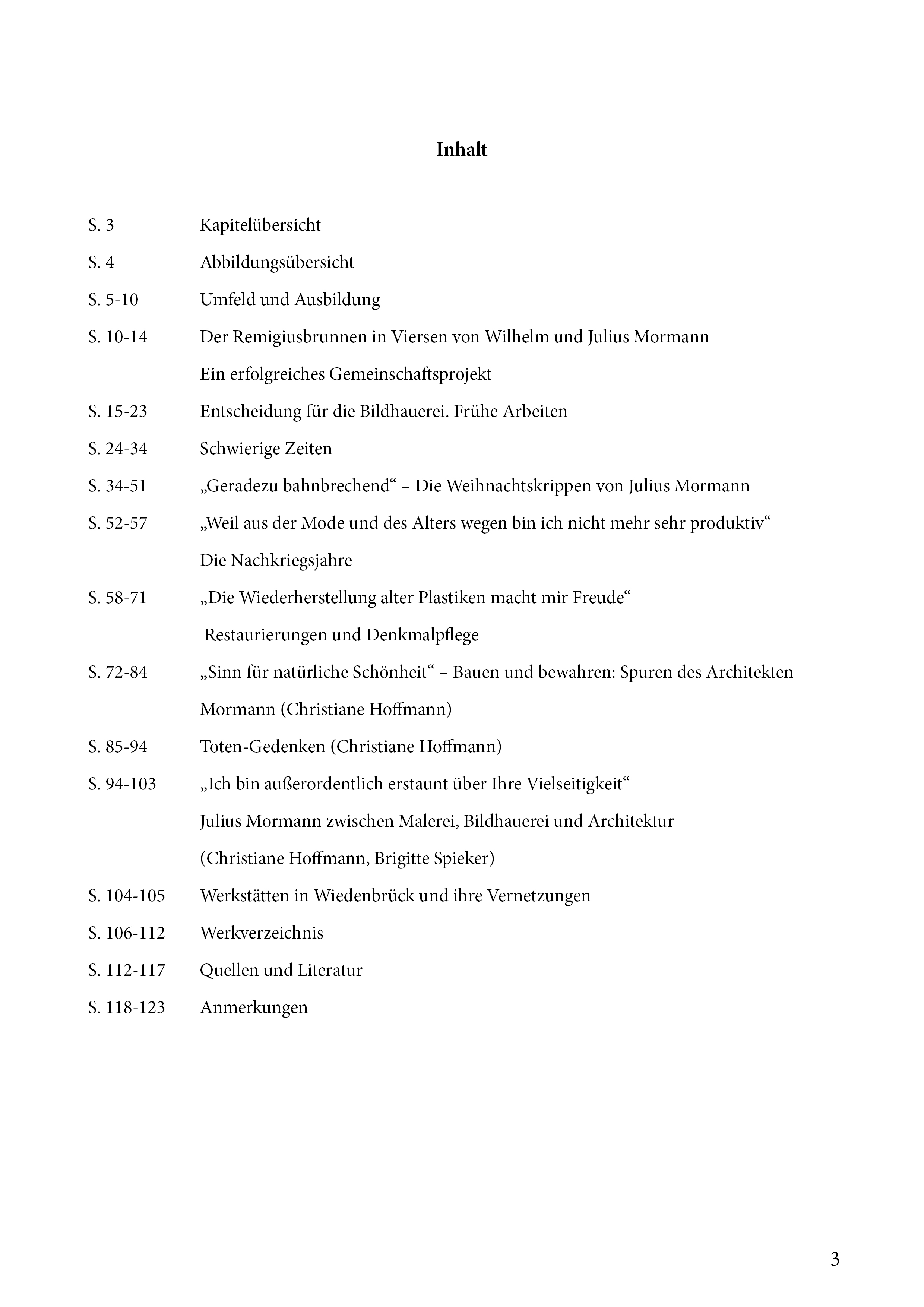 Inhalt

S. 3 Kapitelübersicht

S. 4 Abbildungsübersicht

S. 5-10 Umfeld und Ausbildung

S. 10-14 Der Remigiusbrunnen in Viersen von Wilhelm und Julius Mormann
Ein erfolgreiches Gemeinschaftsprojekt

S. 15-23 Entscheidung für die Bildhauerei. Frühe Arbeiten

S. 24-34 Schwierige Zeiten

S. 34-51 „Geradezu bahnbrechend“ – Die Weihnachtskrippen von Julius Mormann

S. 52-57 „Weil aus der Mode und des Alters wegen bin ich nicht mehr sehr produktiv“
Die Nachkriegsjahre

S. 58-71 „Die Wiederherstellung alter Plastiken macht mir Freude“
Restaurierungen und Denkmalpflege

S. 72-84 „Sinn für natürliche Schönheit“ – Bauen und bewahren: Spuren des Architekten Mormann (Christiane Hoffmann)

S. 85-94 Toten-Gedenken (Christiane Hoffmann)

S. 94-103 „Ich bin außerordentlich erstaunt über Ihre Vielseitigkeit“
Julius Mormann zwischen Malerei, Bildhauerei und Architektur
(Christiane Hoffmann, Brigitte Spieker)

S. 104-105 Werkstätten in Wiedenbrück und ihre Vernetzungen

S. 106-112 Werkverzeichnis

S. 112-117 Quellen und Literatur

S. 118-123 Anmerkungen

3